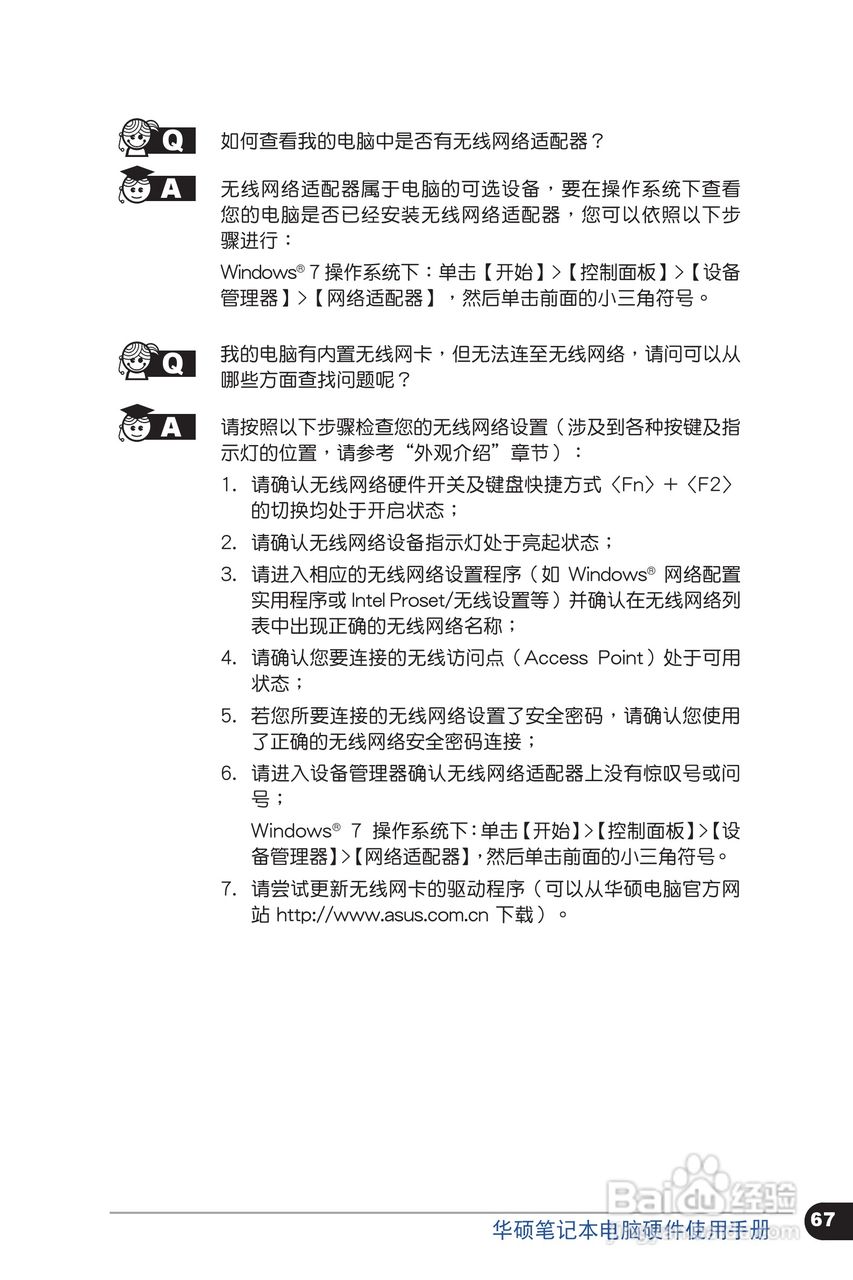 Q 如何查看我的电脑中是否有无线网络适配器？

A 无线网络适配器属于电脑的可选设备，要在操作系统下查看您的电脑是否已经安装无线网络适配器，您可以依照以下步骤进行：

Windows® 7 操作系统下：单击【开始】>【控制面板】>【设备管理器】>【网络适配器】，然后单击前面的小三角符号。

Q 我的电脑有内置无线网卡，但无法连至无线网络，请问可以从哪些方面查找问题呢？

A 请按照以下步骤检查您的无线网络设置（涉及到各种按键及指示灯的位置，请参考“外观介绍”章节）：

1. 请确认无线网络硬件开关及键盘快捷方式〈Fn〉+〈F2〉的切换均处于开启状态；
2. 请确认无线网络设备指示灯处于亮起状态；
3. 请进入相应的无线网络设置程序（如 Windows® 网络配置实用程序或 Intel Proset/无线设置等）并确认在无线网络列表中出现正确的无线网络名称；
4. 请确认您要连接的无线访问点（Access Point）处于可用状态；
5. 若您所要连接的无线网络设置了安全密码，请确认您使用了正确的无线网络安全密码连接；
6. 请进入设备管理器确认无线网络适配器上没有惊叹号或问号；

Windows® 7 操作系统下：单击【开始】>【控制面板】>【设备管理器】>【网络适配器】，然后单击前面的小三角符号。

7. 请尝试更新无线网卡的驱动程序（可以从华硕电脑官方网站 http://www.asus.com.cn 下载）。

Baidu经验

华硕笔记本电脑硬件使用手册 67